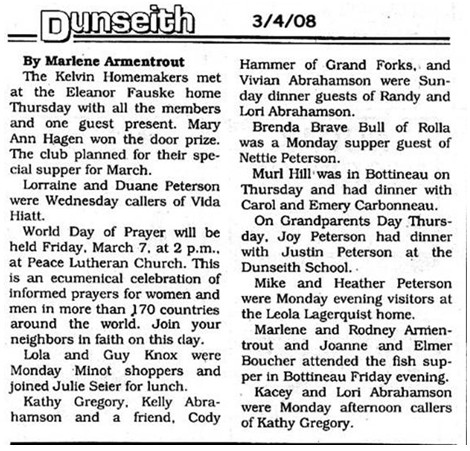 Dunseith 3/4/08

By Marlene Armentrout

The Kelvin Homemakers met at the Eleanor Fauske home Thursday with all the members and one guest present. Mary Ann Hagen won the door prize. The club planned for their special supper for March.

Lorraine and Duane Peterson were Wednesday callers of Vida Hiatt.

World Day of Prayer will be held Friday, March 7, at 2 p.m., at Peace Lutheran Church. This is an ecumenical celebration of informed prayers for women and men in more than 170 countries around the world. Join your neighbors in faith on this day.

Lola and Guy Knox were Monday Minot shoppers and joined Julie Seier for lunch.

Kathy Gregory, Kelly Abrahamson and a friend, Cody Hammer of Grand Forks, and Vivian Abrahamson were Sunday dinner guests of Randy and Lori Abrahamson.

Brenda Brave Bull of Rolla was a Monday supper guest of Nettie Peterson.

Murl Hill was in Bottineau on Thursday and had dinner with Carol and Emery Carbonneau.

On Grandparents Day Thursday, Joy Peterson had dinner with Justin Peterson at the Dunseith School.

Mike and Heather Peterson were Monday evening visitors at the Leola Lagerquist home.

Marlene and Rodney Armentrout and Joanne and Elmer Boucher attended the fish supper in Bottineau Friday evening.

Kacey and Lori Abrahamson were Monday afternoon callers of Kathy Gregory.